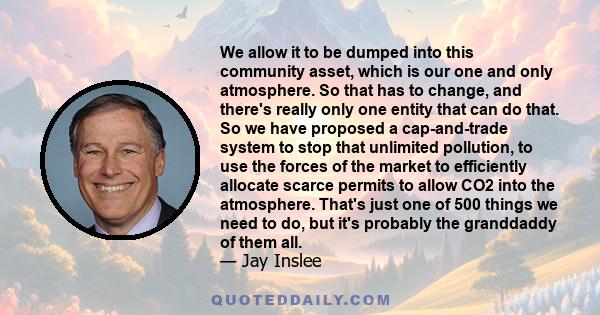 We allow it to be dumped into this community asset, which is our one and only atmosphere. So that has to change, and there's really only one entity that can do that. So we have proposed a cap-and-trade system to stop that unlimited pollution, to use the forces of the market to efficiently allocate scarce permits to allow CO2 into the atmosphere. That's just one of 500 things we need to do, but it's probably the granddaddy of them all.
— Jay Inslee

QUOTEDDAILY.COM